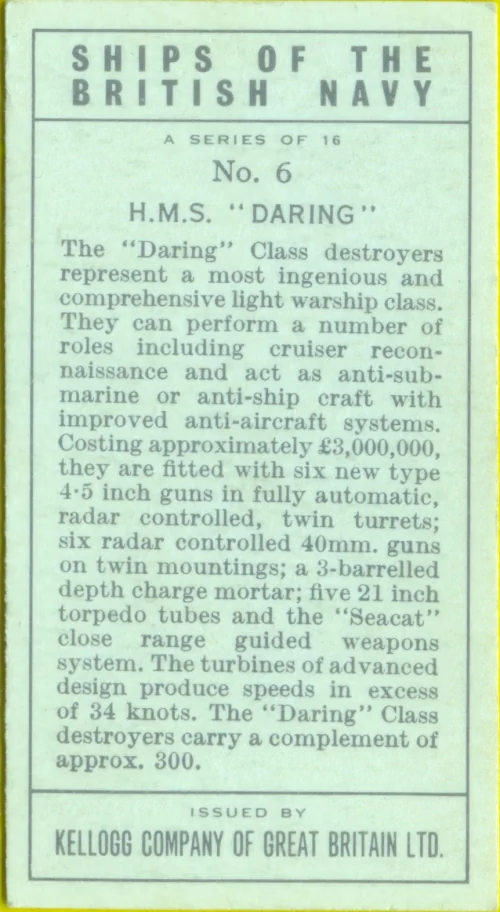 SHIPS OF THE BRITISH NAVY

A SERIES OF 16

No. 6

H.M.S. "DARING"

The "Daring" Class destroyers represent a most ingenious and comprehensive light warship class. They can perform a number of roles including cruiser reconnaissance and act as anti-submarine or anti-ship craft with improved anti-aircraft systems. Costing approximately £3,000,000, they are fitted with six new type 4·5 inch guns in fully automatic, radar controlled, twin turrets; six radar controlled 40mm. guns on twin mountings; a 3-barrelled depth charge mortar; five 21 inch torpedo tubes and the "Seacat" close range guided weapons system. The turbines of advanced design produce speeds in excess of 34 knots. The "Daring" Class destroyers carry a complement of approx. 300.

ISSUED BY

KELLOGG COMPANY OF GREAT BRITAIN LTD.